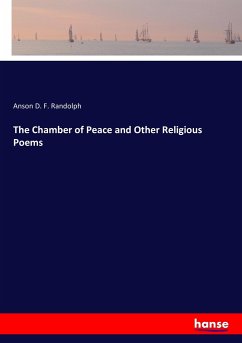 Anson D. F. Randolph

The Chamber of Peace and Other Religious Poems

hanse